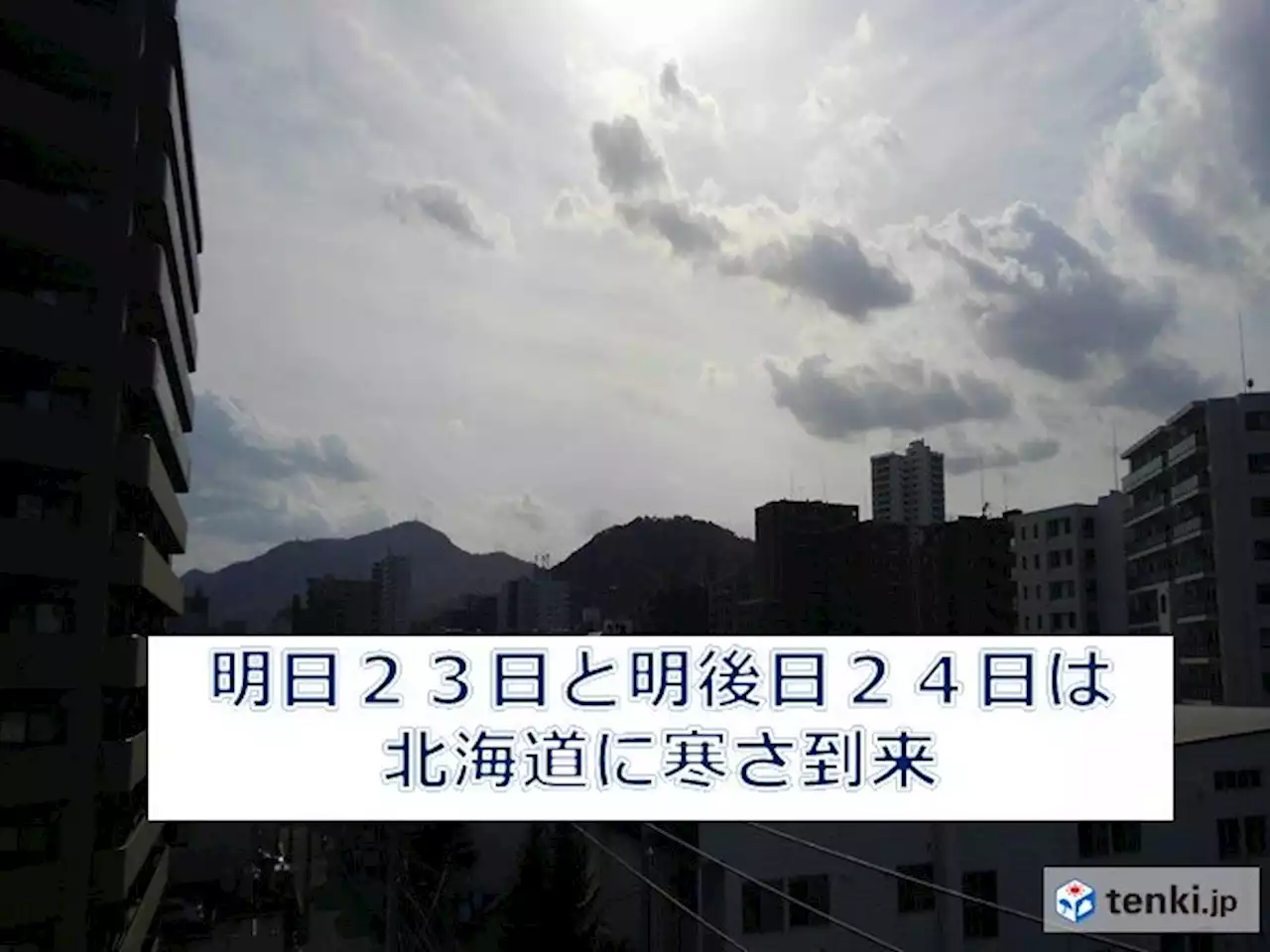 明日２３日と明後日２４日は
北海道に寒さ到来

tenki.jp